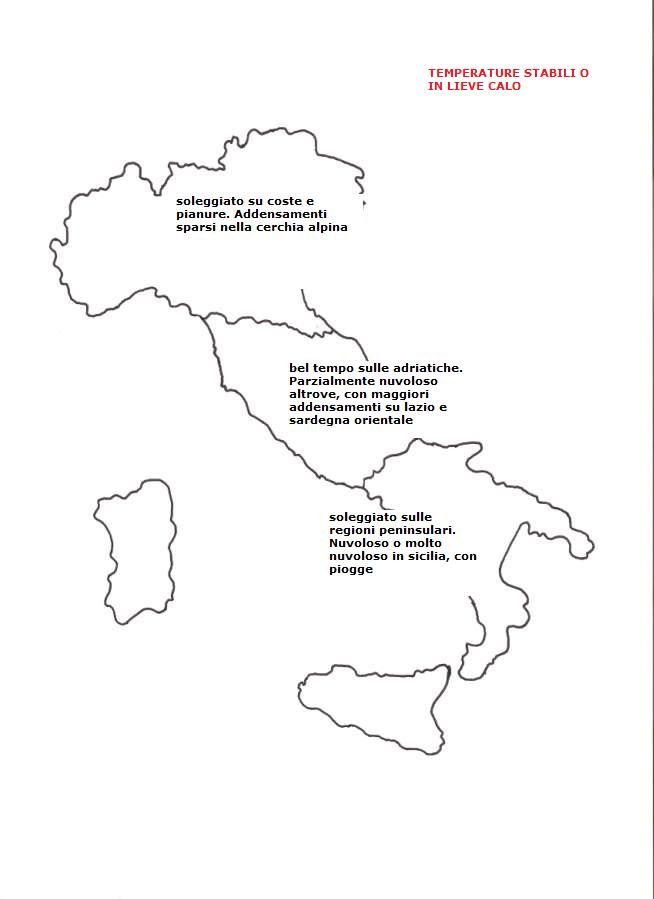 TEMPERATURE STABILI O IN LIEVE CALO

soleggiato su coste e pianure. Addensamenti sparsi nella cerchia alpina

bel tempo sulle adriatiche. Parzialmente nuvoloso altrove, con maggiori addensamenti su lazio e sardegna orientale

soleggiato sulle regioni peninsulari. Nuvoloso o molto nuvoloso in sicilia, con piogge